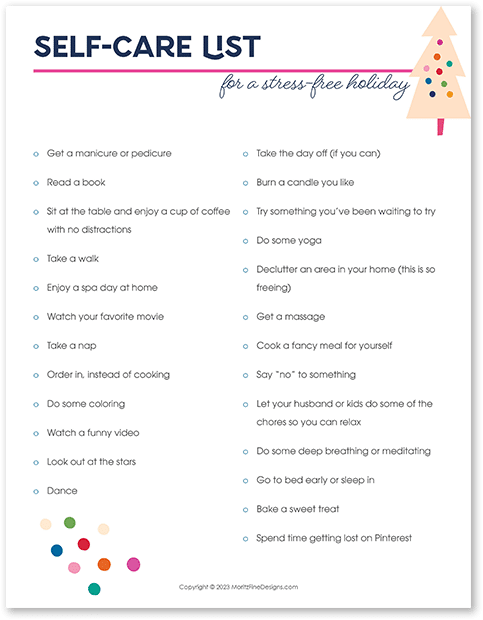 SELF-CARE LIST

for a stress-free holiday

- Get a manicure or pedicure
- Read a book
- Sit at the table and enjoy a cup of coffee with no distractions
- Take a walk
- Enjoy a spa day at home
- Watch your favorite movie
- Take a nap
- Order in, instead of cooking
- Do some coloring
- Watch a funny video
- Look out at the stars
- Dance

- Take the day off (if you can)
- Burn a candle you like
- Try something you've been waiting to try
- Do some yoga
- Declutter an area in your home (this is so freeing)
- Get a massage
- Cook a fancy meal for yourself
- Say "no" to something
- Let your husband or kids do some of the chores so you can relax
- Do some deep breathing or meditating
- Go to bed early or sleep in
- Bake a sweet treat
- Spend time getting lost on Pinterest

Copyright © 2023 MoritzFineDesigns.com